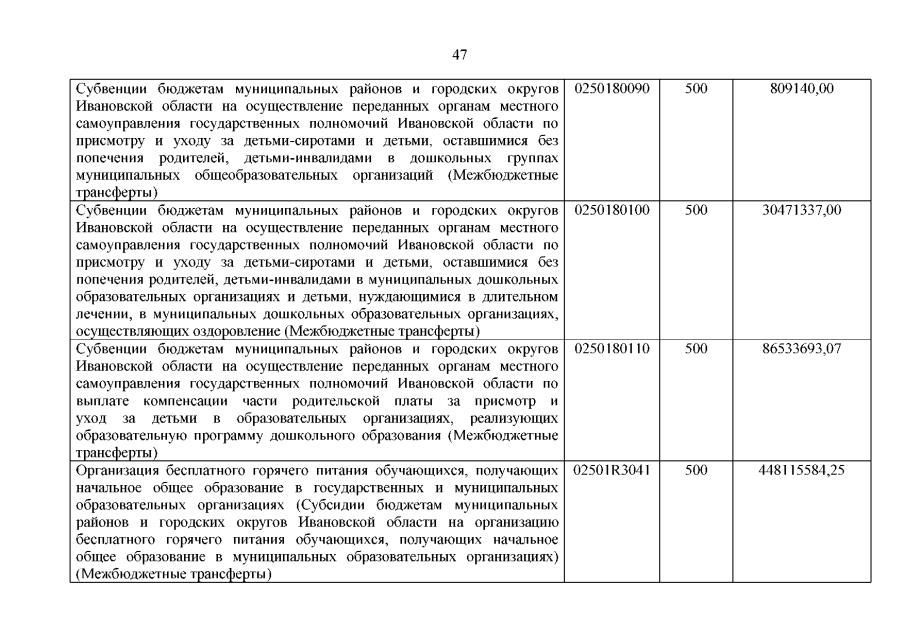 47

| | | | |
|---|---|---|---|
| Субвенции бюджетам муниципальных районов и городских округов Ивановской области на осуществление переданных органам местного самоуправления государственных полномочий Ивановской области по присмотру и уходу за детьми-сиротами и детьми, оставшимися без попечения родителей, детьми-инвалидами в дошкольных группах муниципальных общеобразовательных организаций (Межбюджетные трансферты) | 0250180090 | 500 | 809140,00 |
| Субвенции бюджетам муниципальных районов и городских округов Ивановской области на осуществление переданных органам местного самоуправления государственных полномочий Ивановской области по присмотру и уходу за детьми-сиротами и детьми, оставшимися без попечения родителей, детьми-инвалидами в муниципальных дошкольных образовательных организациях и детьми, нуждающимися в длительном лечении, в муниципальных дошкольных образовательных организациях, осуществляющих оздоровление (Межбюджетные трансферты) | 0250180100 | 500 | 30471337,00 |
| Субвенции бюджетам муниципальных районов и городских округов Ивановской области на осуществление переданных органам местного самоуправления государственных полномочий Ивановской области по выплате компенсации части родительской платы за присмотр и уход за детьми в образовательных организациях, реализующих образовательную программу дошкольного образования (Межбюджетные трансферты) | 0250180110 | 500 | 86533693,07 |
| Организация бесплатного горячего питания обучающихся, получающих начальное общее образование в государственных и муниципальных образовательных организациях (Субсидии бюджетам муниципальных районов и городских округов Ивановской области на организацию бесплатного горячего питания обучающихся, получающих начальное общее образование в муниципальных образовательных организациях) (Межбюджетные трансферты) | 02501R3041 | 500 | 448115584,25 |